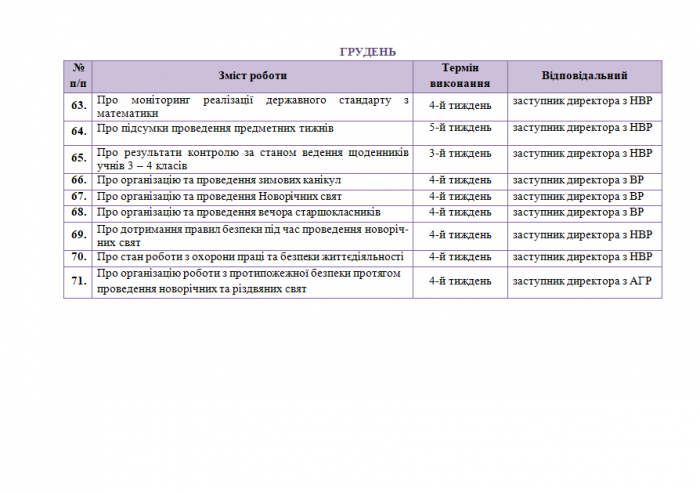 ГРУДЕНЬ

| № п/п | Зміст роботи | Термін виконання | Відповідальний |
|---|---|---|---|
| 63. | Про моніторинг реалізації державного стандарту з математики | 4-й тиждень | заступник директора з НВР |
| 64. | Про підсумки проведення предметних тижнів | 5-й тиждень | заступник директора з НВР |
| 65. | Про результати контролю за станом ведення щоденників учнів 3 – 4 класів | 3-й тиждень | заступник директора з НВР |
| 66. | Про організацію та проведення зимових канікул | 4-й тиждень | заступник директора з ВР |
| 67. | Про організацію та проведення Новорічних свят | 4-й тиждень | заступник директора з ВР |
| 68. | Про організацію та проведення вечора старшокласників | 4-й тиждень | заступник директора з ВР |
| 69. | Про дотримання правил безпеки під час проведення новорічних свят | 4-й тиждень | заступник директора з НВР |
| 70. | Про стан роботи з охорони праці та безпеки життєдіяльності | 4-й тиждень | заступник директора з НВР |
| 71. | Про організацію роботи з протипожежної безпеки протягом проведення новорічних та різдвяних свят | 4-й тиждень | заступник директора з АГР |